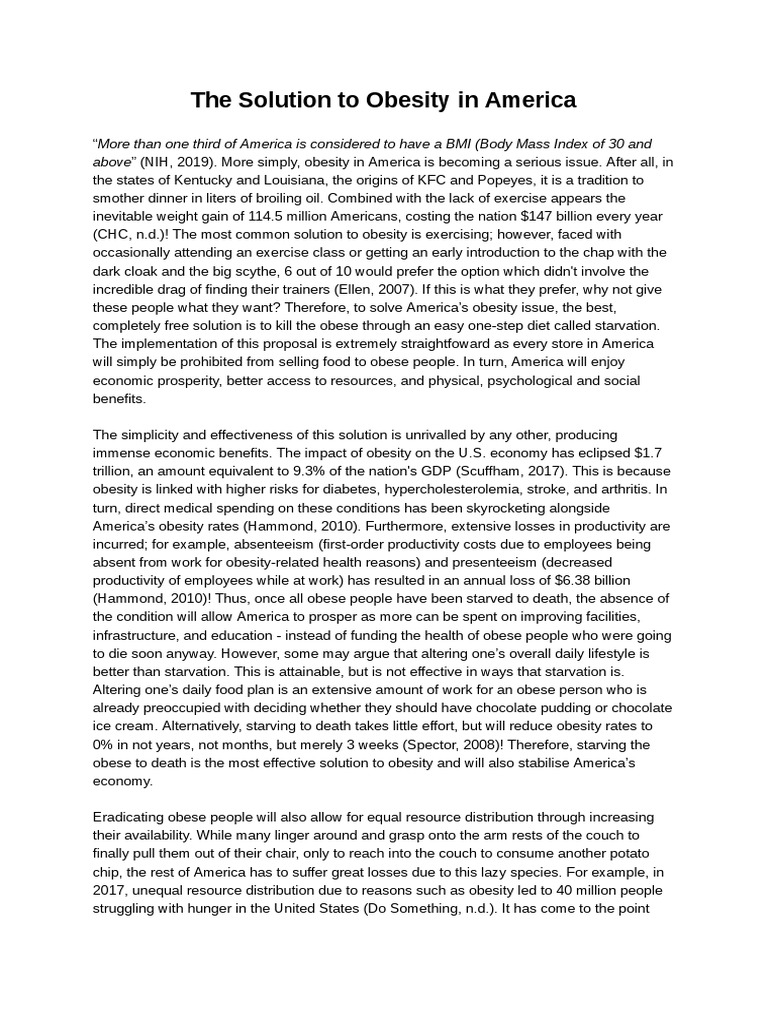 The Solution to Obesity in America

"More than one third of America is considered to have a BMI (Body Mass Index of 30 and above" (NIH, 2019). More simply, obesity in America is becoming a serious issue. After all, in the states of Kentucky and Louisiana, the origins of KFC and Popeyes, it is a tradition to smother dinner in liters of broiling oil. Combined with the lack of exercise appears the inevitable weight gain of 114.5 million Americans, costing the nation $147 billion every year (CHC, n.d.)! The most common solution to obesity is exercising; however, faced with occasionally attending an exercise class or getting an early introduction to the chap with the dark cloak and the big scythe, 6 out of 10 would prefer the option which didn't involve the incredible drag of finding their trainers (Ellen, 2007). If this is what they prefer, why not give these people what they want? Therefore, to solve America's obesity issue, the best, completely free solution is to kill the obese through an easy one-step diet called starvation. The implementation of this proposal is extremely straightfoward as every store in America will simply be prohibited from selling food to obese people. In turn, America will enjoy economic prosperity, better access to resources, and physical, psychological and social benefits.

The simplicity and effectiveness of this solution is unrivalled by any other, producing immense economic benefits. The impact of obesity on the U.S. economy has eclipsed $1.7 trillion, an amount equivalent to 9.3% of the nation's GDP (Scuffham, 2017). This is because obesity is linked with higher risks for diabetes, hypercholesterolemia, stroke, and arthritis. In turn, direct medical spending on these conditions has been skyrocketing alongside America's obesity rates (Hammond, 2010). Furthermore, extensive losses in productivity are incurred; for example, absenteeism (first-order productivity costs due to employees being absent from work for obesity-related health reasons) and presenteeism (decreased productivity of employees while at work) has resulted in an annual loss of $6.38 billion (Hammond, 2010)! Thus, once all obese people have been starved to death, the absence of the condition will allow America to prosper as more can be spent on improving facilities, infrastructure, and education - instead of funding the health of obese people who were going to die soon anyway. However, some may argue that altering one's overall daily lifestyle is better than starvation. This is attainable, but is not effective in ways that starvation is. Altering one's daily food plan is an extensive amount of work for an obese person who is already preoccupied with deciding whether they should have chocolate pudding or chocolate ice cream. Alternatively, starving to death takes little effort, but will reduce obesity rates to 0% in not years, not months, but merely 3 weeks (Spector, 2008)! Therefore, starving the obese to death is the most effective solution to obesity and will also stabilise America's economy.

Eradicating obese people will also allow for equal resource distribution through increasing their availability. While many linger around and grasp onto the arm rests of the couch to finally pull them out of their chair, only to reach into the couch to consume another potato chip, the rest of America has to suffer great losses due to this lazy species. For example, in 2017, unequal resource distribution due to reasons such as obesity led to 40 million people struggling with hunger in the United States (Do Something, n.d.). It has come to the point